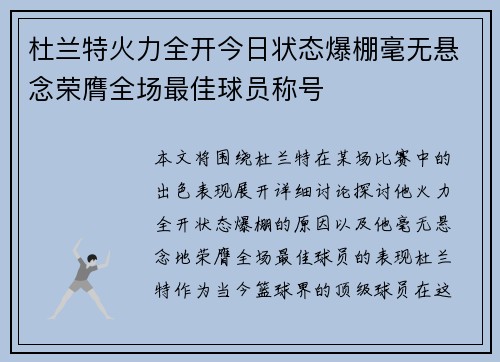 杜兰特火力全开今日状态爆棚毫无悬念荣膺全场最佳球员称号

本文将围绕杜兰特在某场比赛中的出色表现展开详细讨论探讨他火力全开状态爆棚的原因以及他毫无悬念地荣膺全场最佳球员的表现杜兰特作为当今篮球界的顶级球员在这